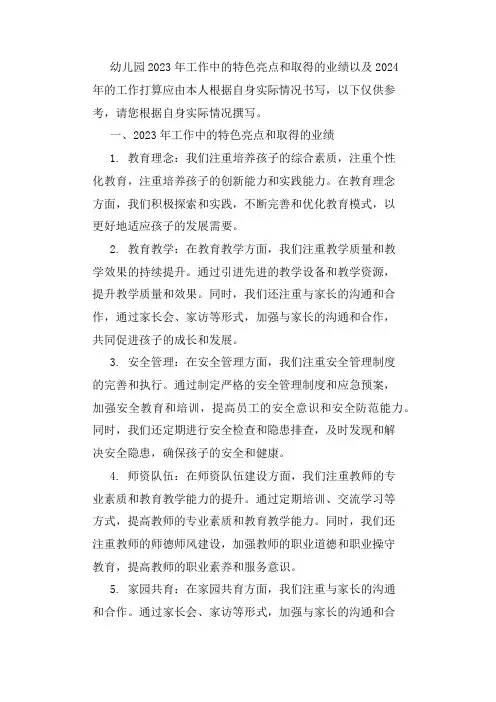 幼儿园2023年工作中的特色亮点和取得的业绩以及2024年的工作打算应由本人根据自身实际情况书写，以下仅供参考，请您根据自身实际情况撰写。

一、2023年工作中的特色亮点和取得的业绩

1. 教育理念：我们注重培养孩子的综合素质，注重个性化教育，注重培养孩子的创新能力和实践能力。在教育理念方面，我们积极探索和实践，不断完善和优化教育模式，以更好地适应孩子的发展需要。

2. 教育教学：在教育教学方面，我们注重教学质量和教学效果的持续提升。通过引进先进的教学设备和教学资源，提升教学质量和效果。同时，我们还注重与家长的沟通和合作，通过家长会、家访等形式，加强与家长的沟通和合作，共同促进孩子的成长和发展。

3. 安全管理：在安全管理方面，我们注重安全管理制度的完善和执行。通过制定严格的安全管理制度和应急预案，加强安全教育和培训，提高员工的安全意识和安全防范能力。同时，我们还定期进行安全检查和隐患排查，及时发现和解决安全隐患，确保孩子的安全和健康。

4. 师资队伍：在师资队伍建设方面，我们注重教师的专业素质和教育教学能力的提升。通过定期培训、交流学习等方式，提高教师的专业素质和教育教学能力。同时，我们还注重教师的师德师风建设，加强教师的职业道德和职业操守教育，提高教师的职业素养和服务意识。

5. 家园共育：在家园共育方面，我们注重与家长的沟通和合作。通过家长会、家访等形式，加强与家长的沟通和合